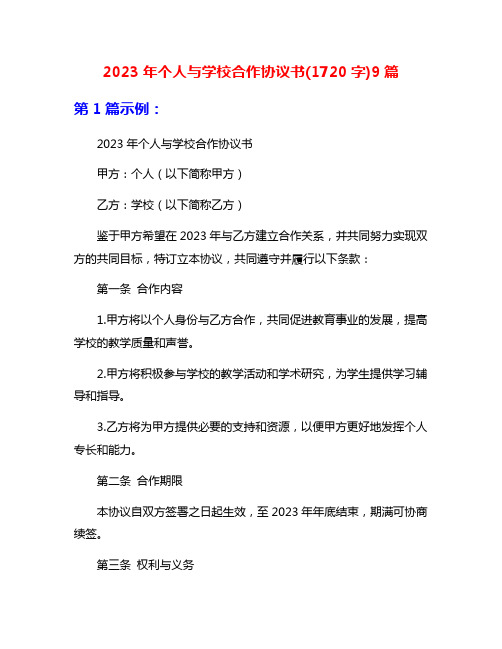 2023 年个人与学校合作协议书(1720 字)9 篇

第 1 篇示例：

2023 年个人与学校合作协议书

甲方：个人（以下简称甲方）

乙方：学校（以下简称乙方）

鉴于甲方希望在 2023 年与乙方建立合作关系，并共同努力实现双方的共同目标，特订立本协议，共同遵守并履行以下条款：

第一条 合作内容

1.甲方将以个人身份与乙方合作，共同促进教育事业的发展，提高学校的教学质量和声誉。

2.甲方将积极参与学校的教学活动和学术研究，为学生提供学习辅导和指导。

3.乙方将为甲方提供必要的支持和资源，以便甲方更好地发挥个人专长和能力。

第二条 合作期限

本协议自双方签署之日起生效，至 2023 年年底结束，期满可协商续签。

第三条 权利与义务